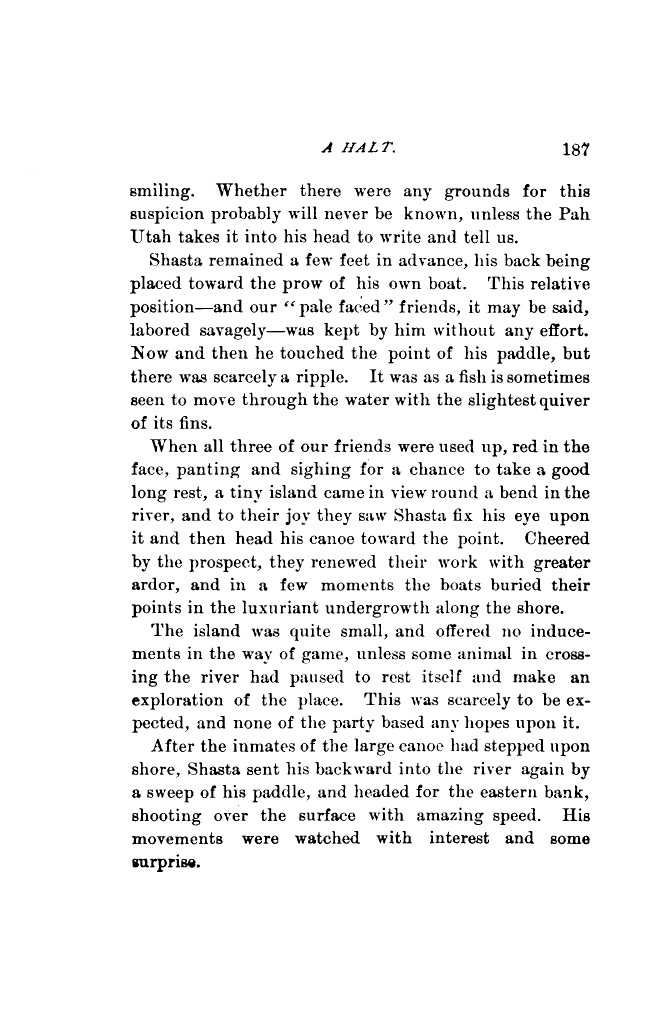 A HALT. 187

smiling. Whether there were any grounds for this suspicion probably will never be known, unless the Pah Utah takes it into his head to write and tell us.

Shasta remained a few feet in advance, his back being placed toward the prow of his own boat. This relative position—and our "pale faced" friends, it may be said, labored savagely—was kept by him without any effort. Now and then he touched the point of his paddle, but there was scarcely a ripple. It was as a fish is sometimes seen to move through the water with the slightest quiver of its fins.

When all three of our friends were used up, red in the face, panting and sighing for a chance to take a good long rest, a tiny island came in view round a bend in the river, and to their joy they saw Shasta fix his eye upon it and then head his canoe toward the point. Cheered by the prospect, they renewed their work with greater ardor, and in a few moments the boats buried their points in the luxuriant undergrowth along the shore.

The island was quite small, and offered no inducements in the way of game, unless some animal in crossing the river had paused to rest itself and make an exploration of the place. This was scarcely to be expected, and none of the party based any hopes upon it.

After the inmates of the large canoe had stepped upon shore, Shasta sent his backward into the river again by a sweep of his paddle, and headed for the eastern bank, shooting over the surface with amazing speed. His movements were watched with interest and some surprise.